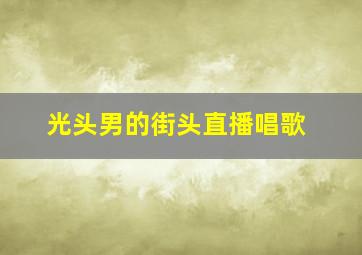 光头男的街头直播唱歌